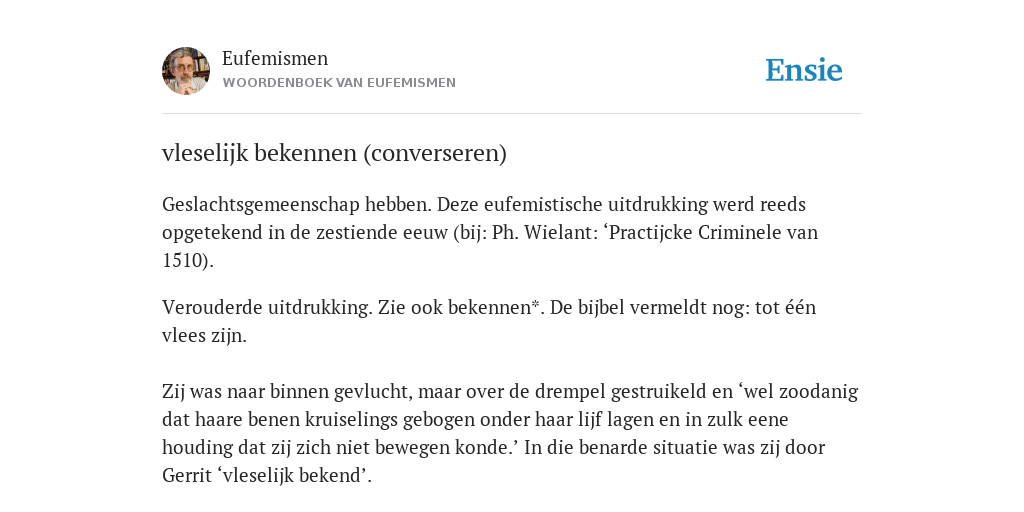 Eufemismen
WOORDENBOEK VAN EUFEMISMEN

Ensie

vleselijk bekennen (converseren)

Geslachtsgemeenschap hebben. Deze eufemistische uitdrukking werd reeds opgetekend in de zestiende eeuw (bij: Ph. Wielant: ‘Practijcke Criminele van 1510).

Verouderde uitdrukking. Zie ook bekennen*. De bijbel vermeldt nog: tot één vlees zijn.

Zij was naar binnen gevlucht, maar over de drempel gestruikeld en ‘wel zoodanig dat haare benen kruiselings gebogen onder haar lijf lagen en in zulk eene houding dat zij zich niet bewegen konde.’ In die benarde situatie was zij door Gerrit ‘vleselijk bekend’.